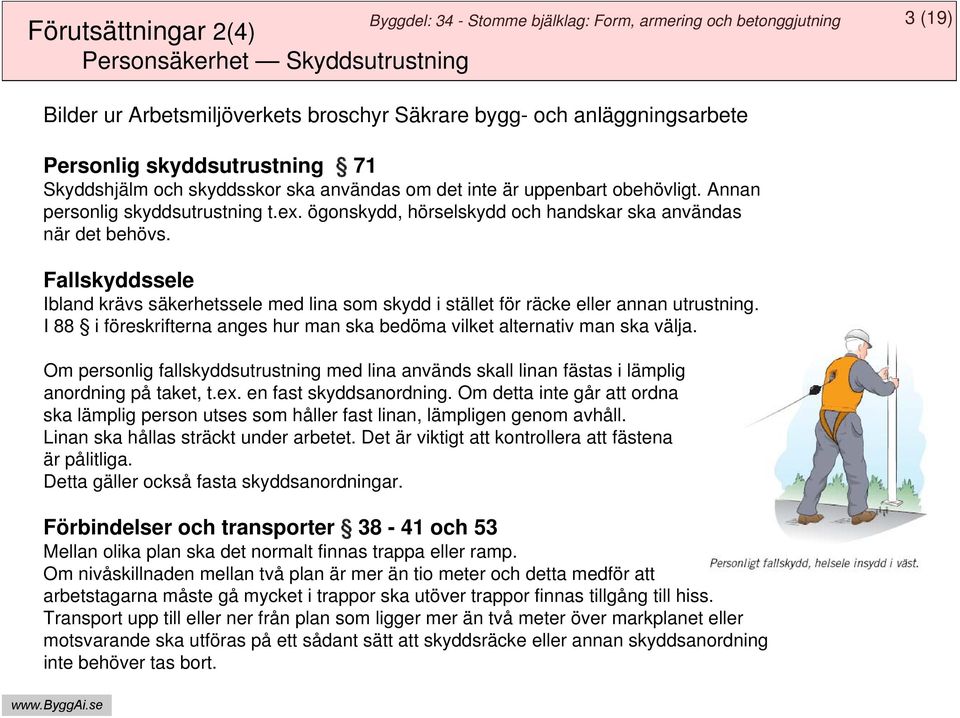 Förutsättningar 2(4)
Personsäkerhet — Skyddsutrustning

Byggdel: 34 - Stomme bjälklag: Form, armering och betonggjutning

3 (19)

Bilder ur Arbetsmiljöverkets broschyr Säkrare bygg- och anläggningsarbete

Personlig skyddsutrustning § 71
Skyddshjälm och skyddsskor ska användas om det inte är uppenbart obehövligt. Annan personlig skyddsutrustning t.ex. ögonskydd, hörselskydd och handskar ska användas när det behövs.

Fallskyddssele
Ibland krävs säkerhetssele med lina som skydd i stället för räcke eller annan utrustning. I 88 § i föreskrifterna anges hur man ska bedöma vilket alternativ man ska välja.

Om personlig fallskyddsutrustning med lina används skall linan fästas i lämplig anordning på taket, t.ex. en fast skyddsanordning. Om detta inte går att ordna ska lämplig person utses som håller fast linan, lämpligen genom avhåll.
Linan ska hållas sträckt under arbetet. Det är viktigt att kontrollera att fästena är pålitliga.
Detta gäller också fasta skyddsanordningar.

Personligt fallskydd, helsele insydd i väst.

Förbindelser och transporter § 38 - 41 och 53
Mellan olika plan ska det normalt finnas trappa eller ramp.
Om nivåskillnaden mellan två plan är mer än tio meter och detta medför att arbetstagarna måste gå mycket i trappor ska utöver trappor finnas tillgång till hiss.
Transport upp till eller ner från plan som ligger mer än två meter över markplanet eller motsvarande ska utföras på ett sådant sätt att skyddsräcke eller annan skyddsanordning inte behöver tas bort.

www.ByggAi.se